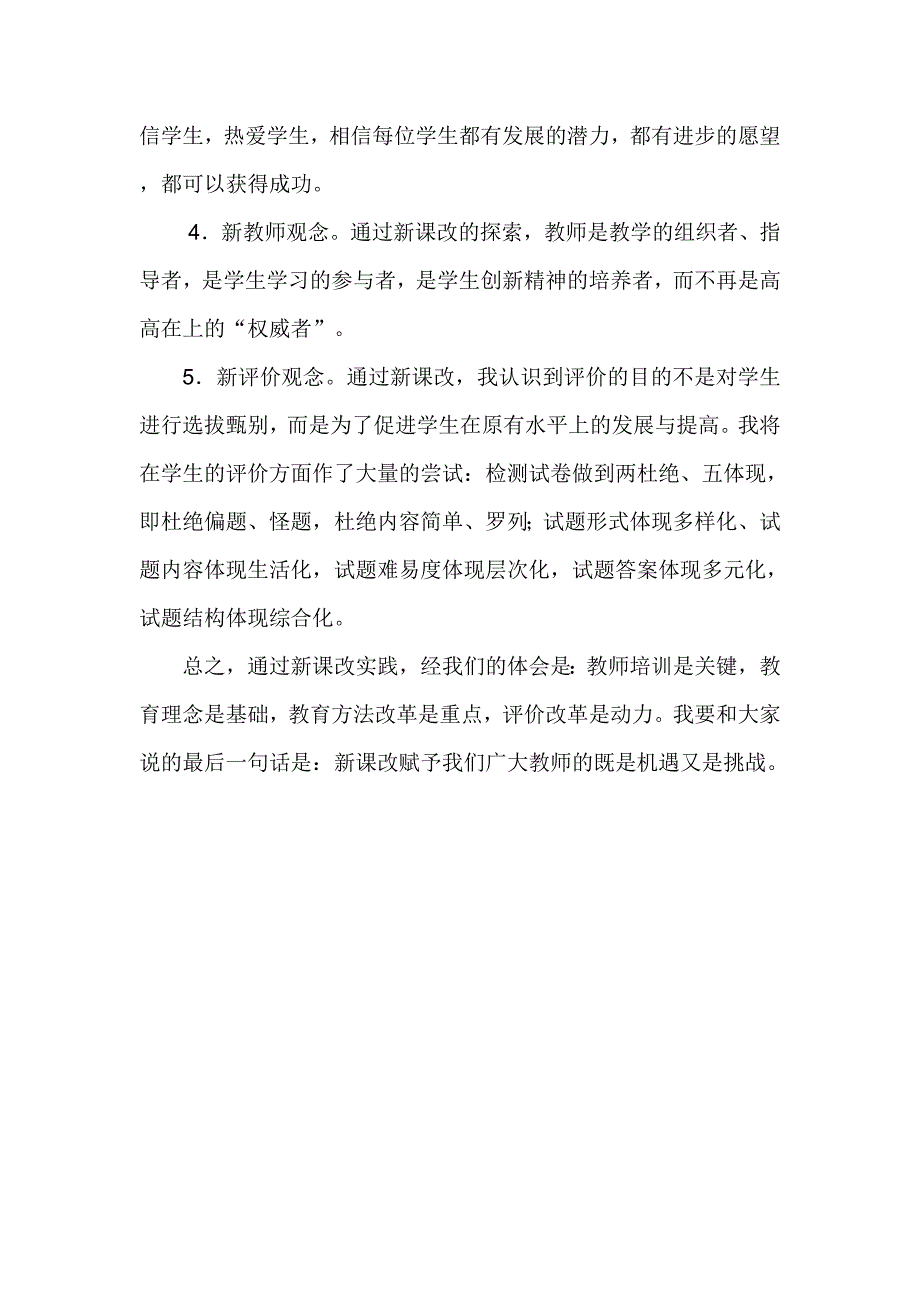 信学生，热爱学生，相信每位学生都有发展的潜力，都有进步的愿望，都可以获得成功。

4．新教师观念。通过新课改的探索，教师是教学的组织者、指导者，是学生学习的参与者，是学生创新精神的培养者，而不再是高高在上的“权威者”。

5．新评价观念。通过新课改，我认识到评价的目的不是对学生进行选拔甄别，而是为了促进学生在原有水平上的发展与提高。我将在学生的评价方面作了大量的尝试：检测试卷做到两杜绝、五体现，即杜绝偏题、怪题，杜绝内容简单、罗列;试题形式体现多样化、试题内容体现生活化，试题难易度体现层次化，试题答案体现多元化，试题结构体现综合化。

总之，通过新课改实践，经我们的体会是:教师培训是关键，教育理念是基础，教育方法改革是重点，评价改革是动力。我要和大家说的最后一句话是：新课改赋予我们广大教师的既是机遇又是挑战。